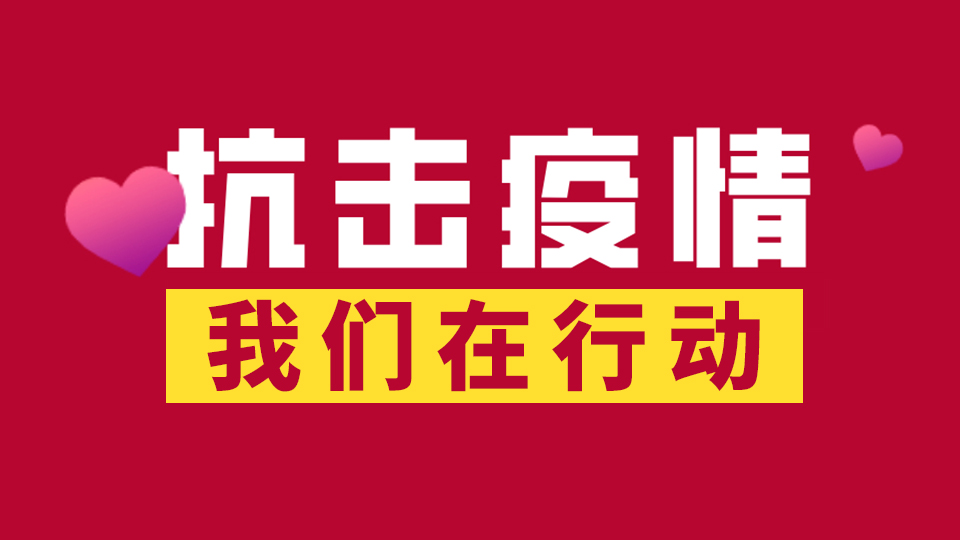 抗击疫情
我们在行动